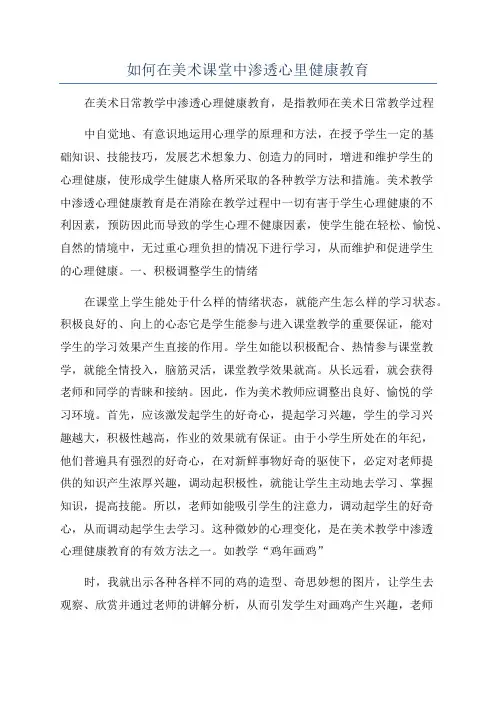 如何在美术课堂中渗透心里健康教育

在美术日常教学中渗透心理健康教育，是指教师在美术日常教学过程

中自觉地、有意识地运用心理学的原理和方法，在授予学生一定的基础知识、技能技巧，发展艺术想象力、创造力的同时，增进和维护学生的心理健康，使形成学生健康人格所采取的各种教学方法和措施。美术教学中渗透心理健康教育是在消除在教学过程中一切有害于学生心理健康的不利因素，预防因此而导致的学生心理不健康因素，使学生能在轻松、愉悦、自然的情境中，无过重心理负担的情况下进行学习，从而维护和促进学生的心理健康。一、积极调整学生的情绪

在课堂上学生能处于什么样的情绪状态，就能产生怎么样的学习状态。积极良好的、向上的心态它是学生能参与进入课堂教学的重要保证，能对学生的学习效果产生直接的作用。学生如能以积极配合、热情参与课堂教学，就能全情投入，脑筋灵活，课堂教学效果就高。从长远看，就会获得老师和同学的青睐和接纳。因此，作为美术教师应调整出良好、愉悦的学习环境。首先，应该激发起学生的好奇心，提起学习兴趣，学生的学习兴趣越大，积极性越高，作业的效果就有保证。由于小学生所处在的年纪，他们普遍具有强烈的好奇心，在对新鲜事物好奇的驱使下，必定对老师提供的知识产生浓厚兴趣，调动起积极性，就能让学生主动地去学习、掌握知识，提高技能。所以，老师如能吸引学生的注意力，调动起学生的好奇心，从而调动起学生去学习。这种微妙的心理变化，是在美术教学中渗透心理健康教育的有效方法之一。如教学“鸡年画鸡”

时，我就出示各种各样不同的鸡的造型、奇思妙想的图片，让学生去观察、欣赏并通过老师的讲解分析，从而引发学生对画鸡产生兴趣，老师